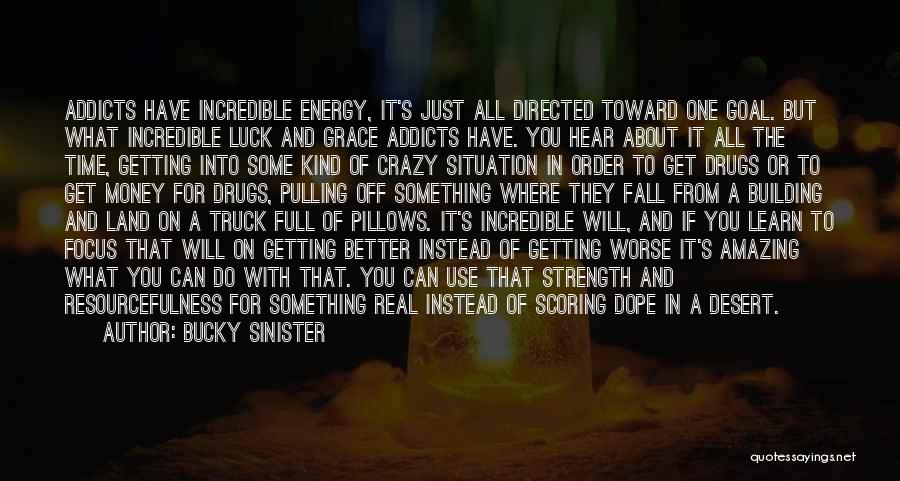 ADDICTS HAVE INCREDIBLE ENERGY, IT'S JUST ALL DIRECTED TOWARD ONE GOAL. BUT WHAT INCREDIBLE LUCK AND GRACE ADDICTS HAVE. YOU HEAR ABOUT IT ALL THE TIME, GETTING INTO SOME KIND OF CRAZY SITUATION IN ORDER TO GET DRUGS OR TO GET MONEY FOR DRUGS, PULLING OFF SOMETHING WHERE THEY FALL FROM A BUILDING AND LAND ON A TRUCK FULL OF PILLOWS. IT'S INCREDIBLE WILL, AND IF YOU LEARN TO FOCUS THAT WILL ON GETTING BETTER INSTEAD OF GETTING WORSE IT'S AMAZING WHAT YOU CAN DO WITH THAT. YOU CAN USE THAT STRENGTH AND RESOURCEFULNESS FOR SOMETHING REAL INSTEAD OF SCORING DOPE IN A DESERT.
AUTHOR: BUCKY SINISTER

quotessayings.net